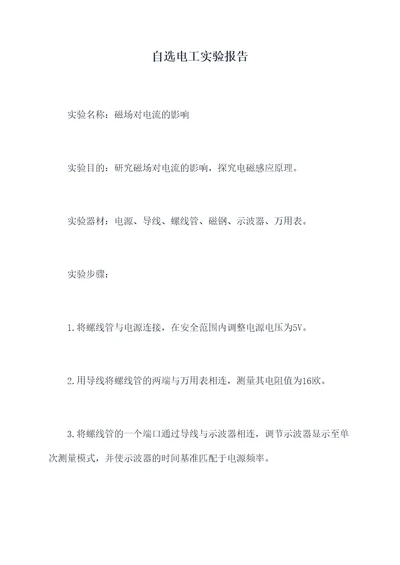 自选电工实验报告

实验名称：磁场对电流的影响

实验目的：研究磁场对电流的影响，探究电磁感应原理。

实验器材：电源、导线、螺线管、磁钢、示波器、万用表。

实验步骤：

1.将螺线管与电源连接，在安全范围内调整电源电压为5V。

2.用导线将螺线管的两端与万用表相连，测量其电阻值为16欧。

3.将螺线管的一个端口通过导线与示波器相连，调节示波器显示至单次测量模式，并使示波器的时间基准匹配于电源频率。